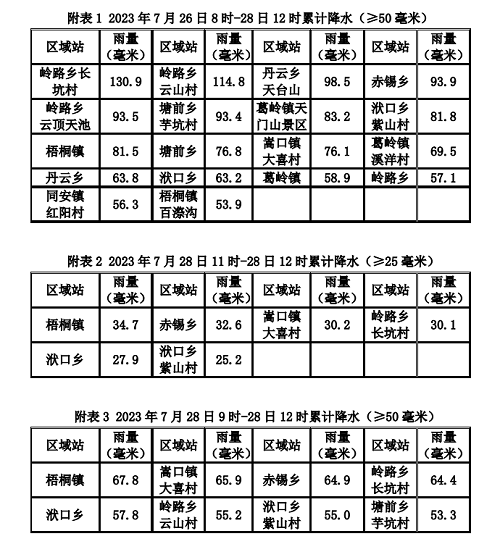 附表 1 2023 年 7 月 26 日 8 时-28 日 12 时累计降水（≥50 毫米）

| 区域站 | 雨量（毫米） | 区域站 | 雨量（毫米） | 区域站 | 雨量（毫米） | 区域站 | 雨量（毫米） |
|---|---|---|---|---|---|---|---|
| 岭路乡长坑村 | 130.9 | 岭路乡云山村 | 114.8 | 丹云乡天台山 | 98.5 | 赤锡乡 | 93.9 |
| 岭路乡云顶天池 | 93.5 | 塘前乡芋坑村 | 93.4 | 葛岭镇天门山景区 | 83.2 | 洑口乡紫山村 | 81.8 |
| 梧桐镇 | 81.5 | 塘前乡 | 76.8 | 嵩口镇大喜村 | 76.1 | 葛岭镇溪洋村 | 69.5 |
| 丹云乡 | 63.8 | 洑口乡 | 63.2 | 葛岭镇 | 58.9 | 岭路乡 | 57.1 |
| 同安镇红阳村 | 56.3 | 梧桐镇百漈沟 | 53.9 | | | | |

附表 2 2023 年 7 月 28 日 11 时-28 日 12 时累计降水（≥25 毫米）

| 区域站 | 雨量（毫米） | 区域站 | 雨量（毫米） | 区域站 | 雨量（毫米） | 区域站 | 雨量（毫米） |
|---|---|---|---|---|---|---|---|
| 梧桐镇 | 34.7 | 赤锡乡 | 32.6 | 嵩口镇大喜村 | 30.2 | 岭路乡长坑村 | 30.1 |
| 洑口乡 | 27.9 | 洑口乡紫山村 | 25.2 | | | | |

附表 3 2023 年 7 月 28 日 9 时-28 日 12 时累计降水（≥50 毫米）

| 区域站 | 雨量（毫米） | 区域站 | 雨量（毫米） | 区域站 | 雨量（毫米） | 区域站 | 雨量（毫米） |
|---|---|---|---|---|---|---|---|
| 梧桐镇 | 67.8 | 嵩口镇大喜村 | 65.9 | 赤锡乡 | 64.9 | 岭路乡长坑村 | 64.4 |
| 洑口乡 | 57.8 | 岭路乡云山村 | 55.2 | 洑口乡紫山村 | 55.0 | 塘前乡芋坑村 | 53.3 |